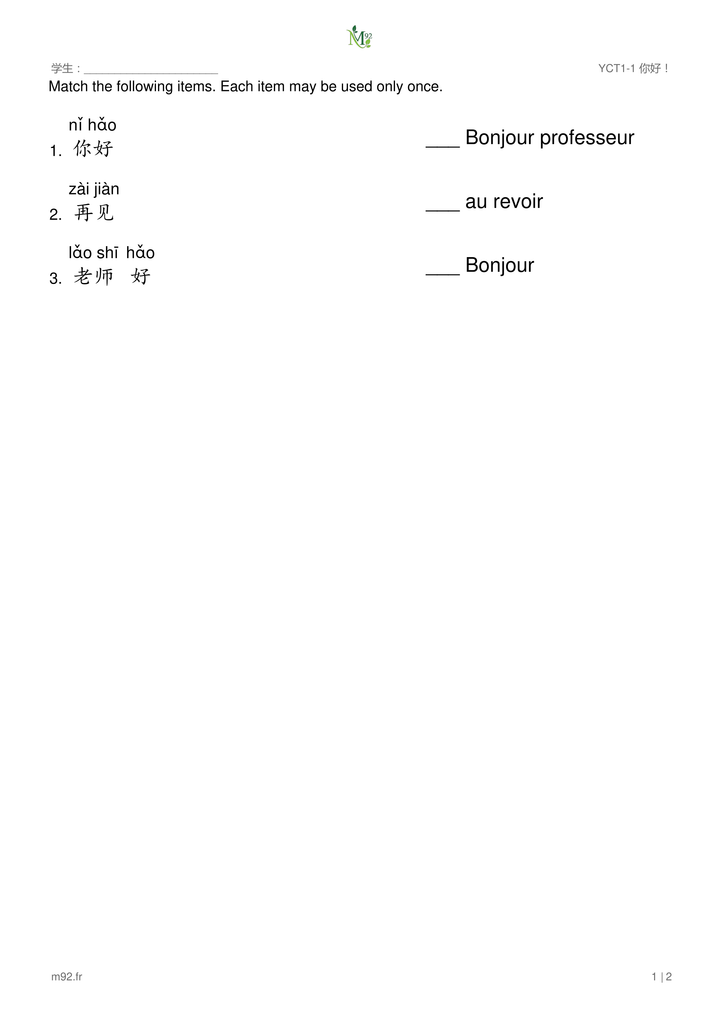 M92

学生：____ YCT1-1 你好！

Match the following items. Each item may be used only once.

nǐ hǎo
1. 你好

zài jiàn
2. 再见

lǎo shī hǎo
3. 老师 好

____ Bonjour professeur

____ au revoir

____ Bonjour

m92.fr

1 | 2